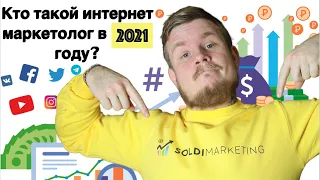 Кто такой интернет маркетолог в 2021 году?

#

$

SOLDIMARKETING